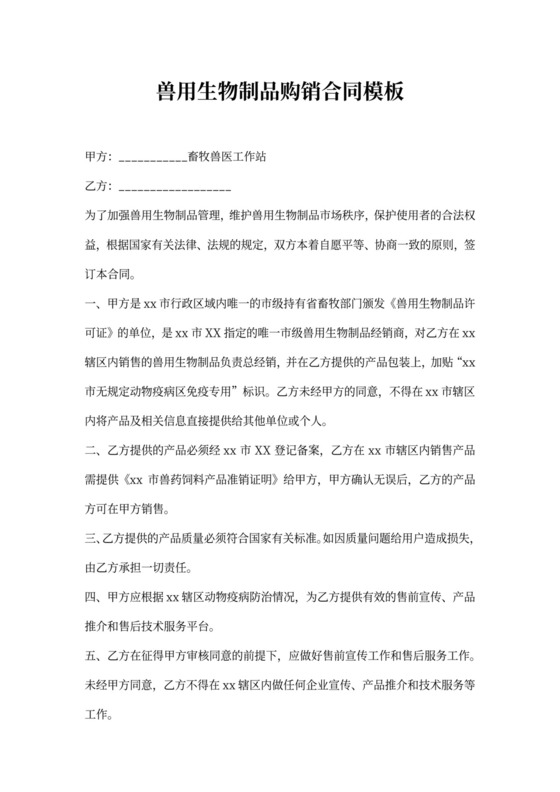 兽用生物制品购销合同模板

甲方：___________畜牧兽医工作站

乙方：__________________

为了加强兽用生物制品管理，维护兽用生物制品市场秩序，保护使用者的合法权益，根据国家有关法律、法规的规定，双方本着自愿平等、协商一致的原则，签订本合同。

一、甲方是 xx 市行政区域内唯一的市级持有省畜牧部门颁发《兽用生物制品许可证》的单位，是 xx 市 XX 指定的唯一市级兽用生物制品经销商，对乙方在 xx 辖区内销售的兽用生物制品负责总经销，并在乙方提供的产品包装上，加贴“xx 市无规定动物疫病区免疫专用”标识。乙方未经甲方的同意，不得在 xx 市辖区内将产品及相关信息直接提供给其他单位或个人。

二、乙方提供的产品必须经 xx 市 XX 登记备案，乙方在 xx 市辖区内销售产品需提供《xx 市兽药饲料产品准销证明》给甲方，甲方确认无误后，乙方的产品方可在甲方销售。

三、乙方提供的产品质量必须符合国家有关标准。如因质量问题给用户造成损失，由乙方承担一切责任。

四、甲方应根据 xx 辖区动物疫病防治情况，为乙方提供有效的售前宣传、产品推介和售后技术服务平台。

五、乙方在征得甲方审核同意的前提下，应做好售前宣传工作和售后服务工作。未经甲方同意，乙方不得在 xx 辖区内做任何企业宣传、产品推介和技术服务等工作。